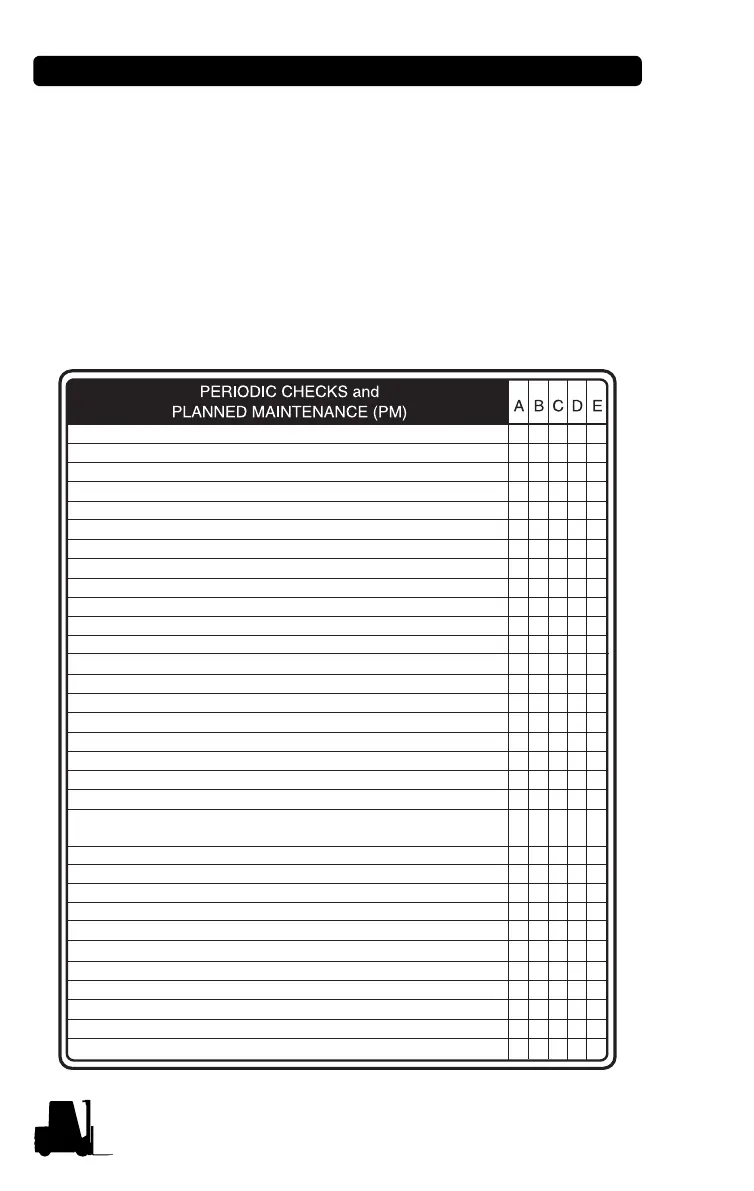 | PERIODIC CHECKS and PLANNED MAINTENANCE (PM) | A | B | C | D | E |
|---|---|---|---|---|---|